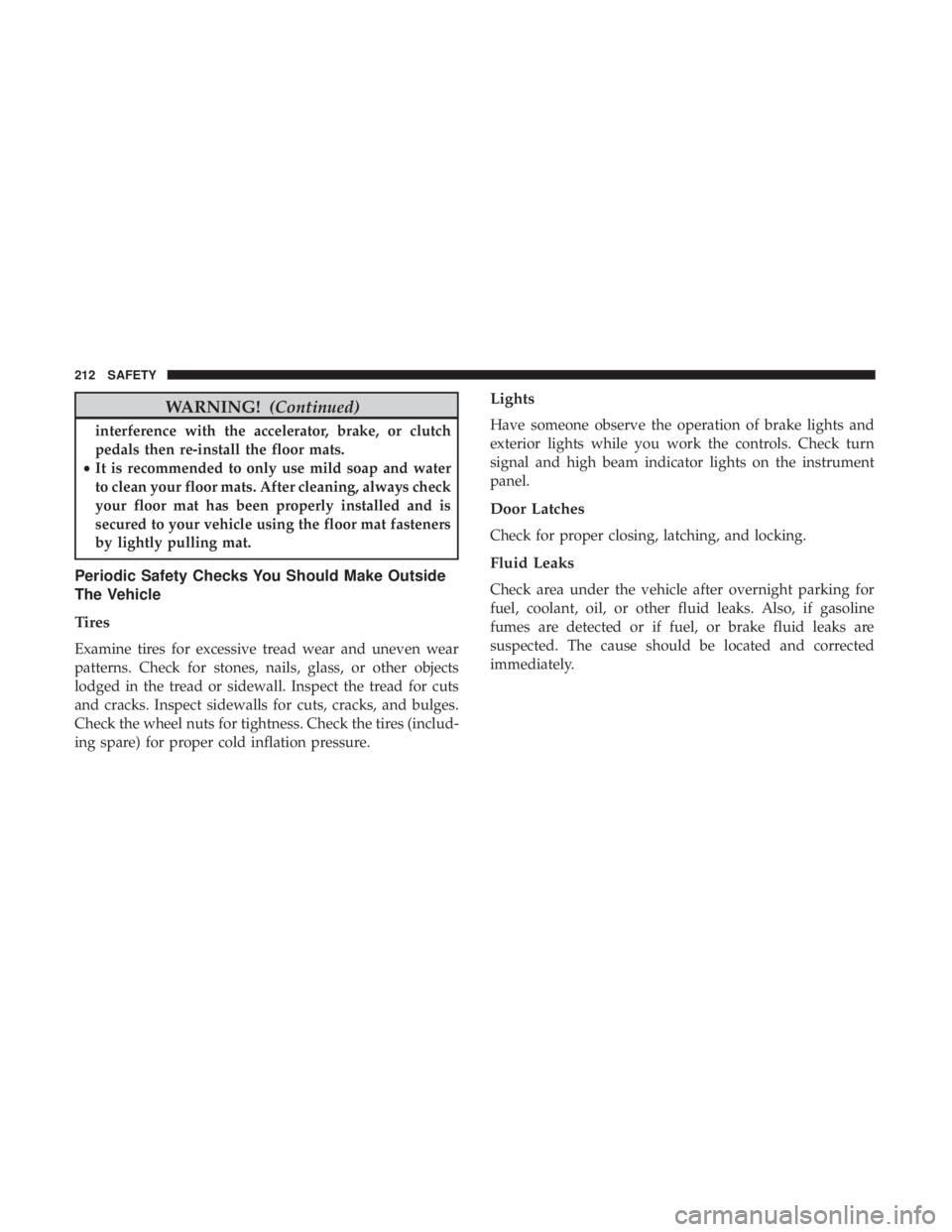 212 SAFETY

WARNING! (Continued)

interference with the accelerator, brake, or clutch pedals then re-install the floor mats.
• It is recommended to only use mild soap and water to clean your floor mats. After cleaning, always check your floor mat has been properly installed and is secured to your vehicle using the floor mat fasteners by lightly pulling mat.

Periodic Safety Checks You Should Make Outside The Vehicle

Tires

Examine tires for excessive tread wear and uneven wear patterns. Check for stones, nails, glass, or other objects lodged in the tread or sidewall. Inspect the tread for cuts and cracks. Inspect sidewalls for cuts, cracks, and bulges. Check the wheel nuts for tightness. Check the tires (including spare) for proper cold inflation pressure.

Lights

Have someone observe the operation of brake lights and exterior lights while you work the controls. Check turn signal and high beam indicator lights on the instrument panel.

Door Latches

Check for proper closing, latching, and locking.

Fluid Leaks

Check area under the vehicle after overnight parking for fuel, coolant, oil, or other fluid leaks. Also, if gasoline fumes are detected or if fuel, or brake fluid leaks are suspected. The cause should be located and corrected immediately.

carmanualsonline.info